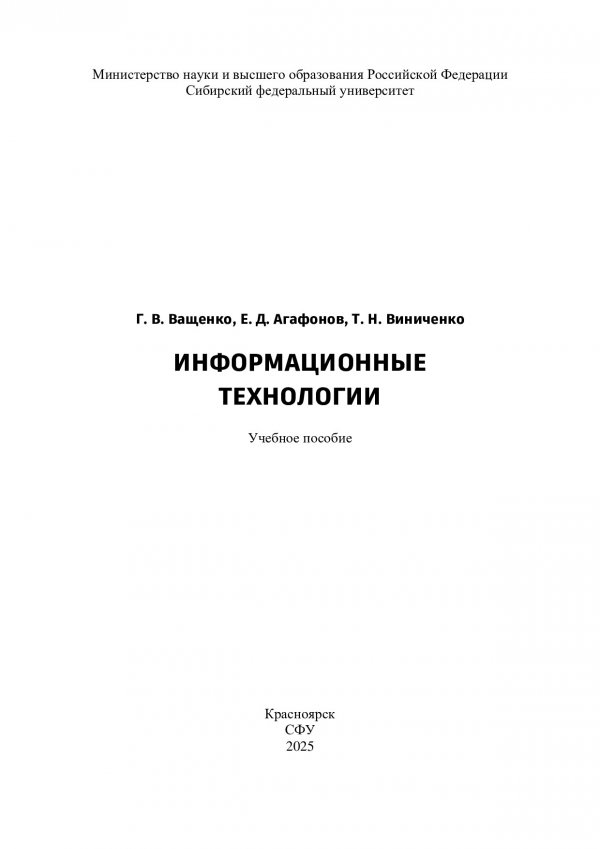 Министерство науки и высшего образования Российской Федерации
Сибирский федеральный университет

Г. В. Ващенко, Е. Д. Агафонов, Т. Н. Виниченко

ИНФОРМАЦИОННЫЕ
ТЕХНОЛОГИИ

Учебное пособие

Красноярск
СФУ
2025